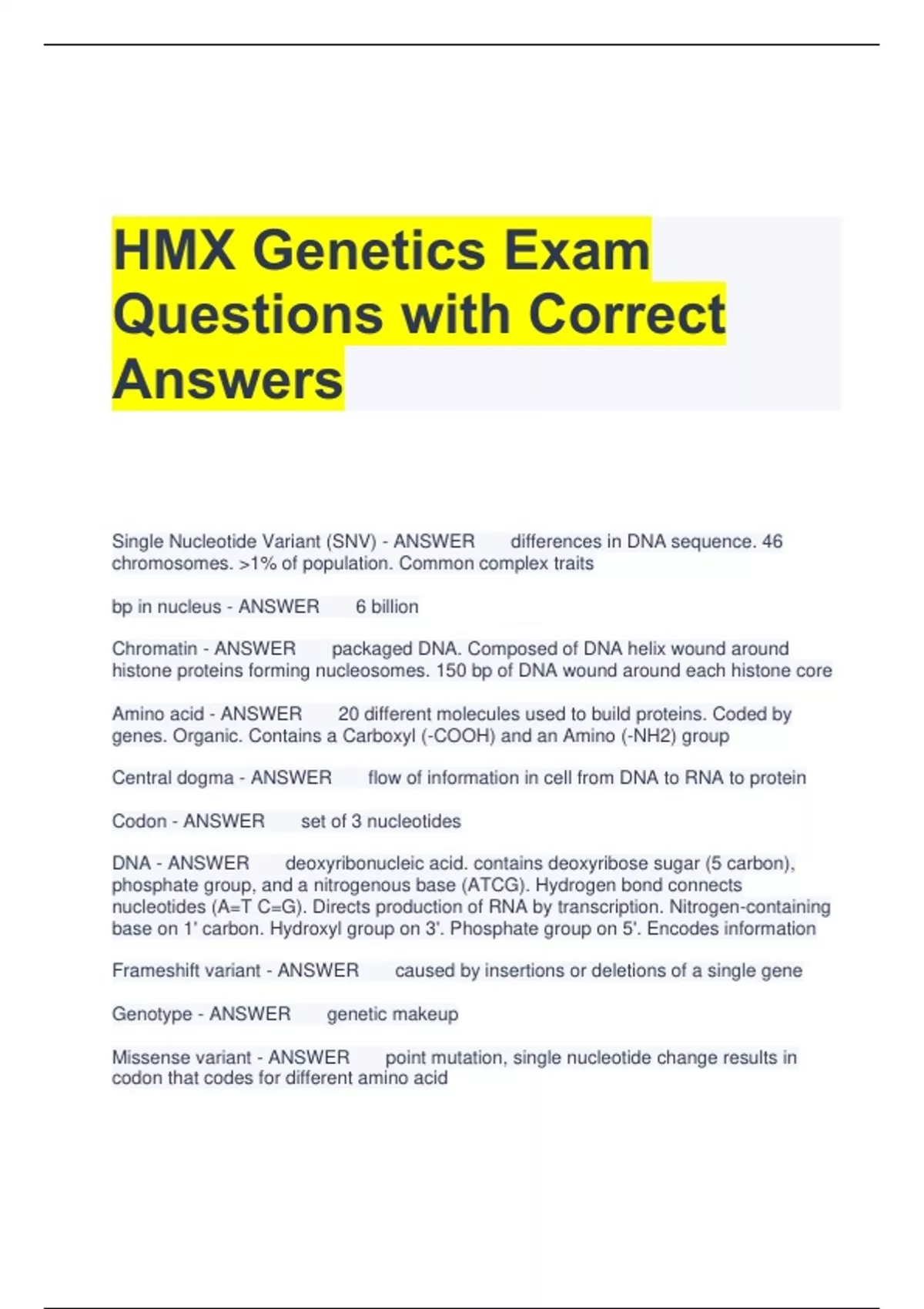 HMX Genetics Exam Questions with Correct Answers

Single Nucleotide Variant (SNV) - ANSWER differences in DNA sequence. 46 chromosomes. >1% of population. Common complex traits

bp in nucleus - ANSWER 6 billion

Chromatin - ANSWER packaged DNA. Composed of DNA helix wound around histone proteins forming nucleosomes. 150 bp of DNA wound around each histone core

Amino acid - ANSWER 20 different molecules used to build proteins. Coded by genes. Organic. Contains a Carboxyl (-COOH) and an Amino (-NH2) group

Central dogma - ANSWER flow of information in cell from DNA to RNA to protein

Codon - ANSWER set of 3 nucleotides

DNA - ANSWER deoxyribonucleic acid. contains deoxyribose sugar (5 carbon), phosphate group, and a nitrogenous base (ATCG). Hydrogen bond connects nucleotides (A=T C=G). Directs production of RNA by transcription. Nitrogen-containing base on 1' carbon. Hydroxyl group on 3'. Phosphate group on 5'. Encodes information

Frameshift variant - ANSWER caused by insertions or deletions of a single gene

Genotype - ANSWER genetic makeup

Missense variant - ANSWER point mutation, single nucleotide change results in codon that codes for different amino acid